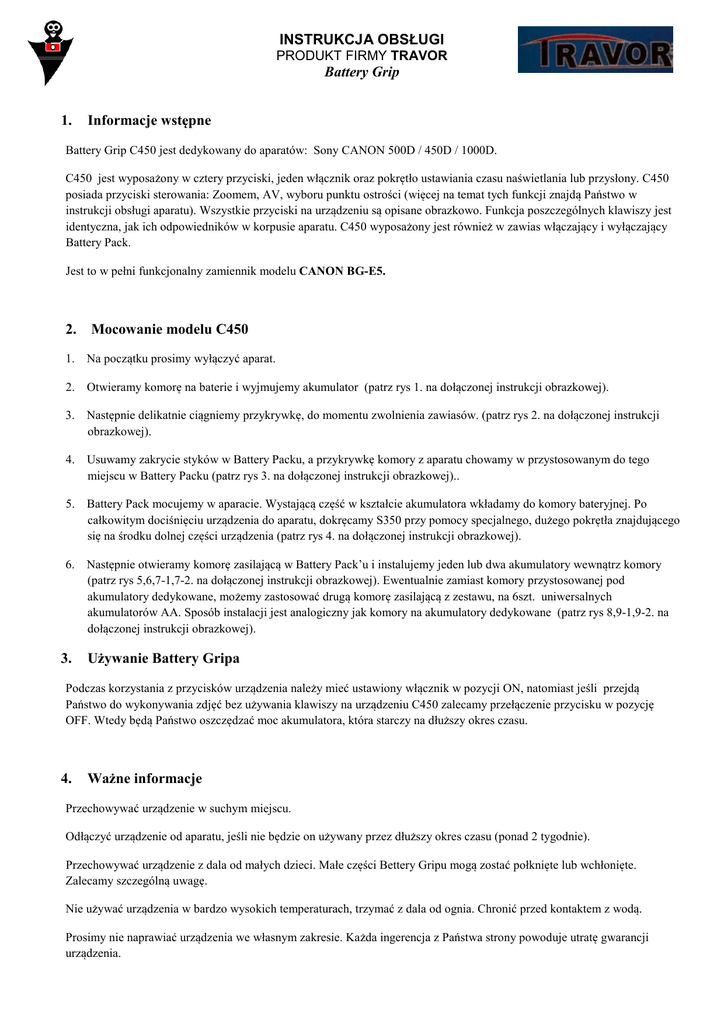 INSTRUKCJA OBSŁUGI
PRODUKT FIRMY TRAVOR
Battery Grip

TRAVOR

1. Informacje wstępne

Battery Grip C450 jest dedykowany do aparatów: Sony CANON 500D / 450D / 1000D.

C450 jest wyposażony w cztery przyciski, jeden włącznik oraz pokrętło ustawiania czasu naświetlania lub przysłony. C450 posiada przyciski sterowania: Zoomem, AV, wyboru punktu ostrości (więcej na temat tych funkcji znajdą Państwo w instrukcji obsługi aparatu). Wszystkie przyciski na urządzeniu są opisane obrazkowo. Funkcja poszczególnych klawiszy jest identyczna, jak ich odpowiedników w korpusie aparatu. C450 wyposażony jest również w zawias włączający i wyłączający Battery Pack.

Jest to w pełni funkcjonalny zamiennik modelu CANON BG-E5.

2. Mocowanie modelu C450

1. Na początku prosimy wyłączyć aparat.

2. Otwieramy komorę na baterie i wyjmujemy akumulator (patrz rys 1. na dołączonej instrukcji obrazkowej).

3. Następnie delikatnie ciągniemy przykrywkę, do momentu zwolnienia zawiasów. (patrz rys 2. na dołączonej instrukcji obrazkowej).

4. Usuwamy zakrycie styków w Battery Packu, a przykrywkę komory z aparatu chowamy w przystosowanym do tego miejscu w Battery Packu (patrz rys 3. na dołączonej instrukcji obrazkowej)..

5. Battery Pack mocujemy w aparacie. Wystającą część w kształcie akumulatora wkładamy do komory bateryjnej. Po całkowitym dociśnięciu urządzenia do aparatu, dokręcamy S350 przy pomocy specjalnego, dużego pokrętła znajdującego się na środku dolnej części urządzenia (patrz rys 4. na dołączonej instrukcji obrazkowej).

6. Następnie otwieramy komorę zasilającą w Battery Pack'u i instalujemy jeden lub dwa akumulatory wewnątrz komory (patrz rys 5,6,7-1,7-2. na dołączonej instrukcji obrazkowej). Ewentualnie zamiast komory przystosowanej pod akumulatory dedykowane, możemy zastosować drugą komorę zasilającą z zestawu, na 6szt. uniwersalnych akumulatorów AA. Sposób instalacji jest analogiczny jak komory na akumulatory dedykowane (patrz rys 8,9-1,9-2. na dołączonej instrukcji obrazkowej).

3. Używanie Battery Gripa

Podczas korzystania z przycisków urządzenia należy mieć ustawiony włącznik w pozycji ON, natomiast jeśli przejdą Państwo do wykonywania zdjęć bez używania klawiszy na urządzeniu C450 zalecamy przełączenie przycisku w pozycję OFF. Wtedy będą Państwo oszczędzać moc akumulatora, która starczy na dłuższy okres czasu.

4. Ważne informacje

Przechowywać urządzenie w suchym miejscu.

Odłączyć urządzenie od aparatu, jeśli nie będzie on używany przez dłuższy okres czasu (ponad 2 tygodnie).

Przechowywać urządzenie z dala od małych dzieci. Małe części Bettery Gripu mogą zostać połknięte lub wchłonięte. Zalecamy szczególną uwagę.

Nie używać urządzenia w bardzo wysokich temperaturach, trzymać z dala od ognia. Chronić przed kontaktem z wodą.

Prosimy nie naprawiać urządzenia we własnym zakresie. Każda ingerencja z Państwa strony powoduje utratę gwarancji urządzenia.